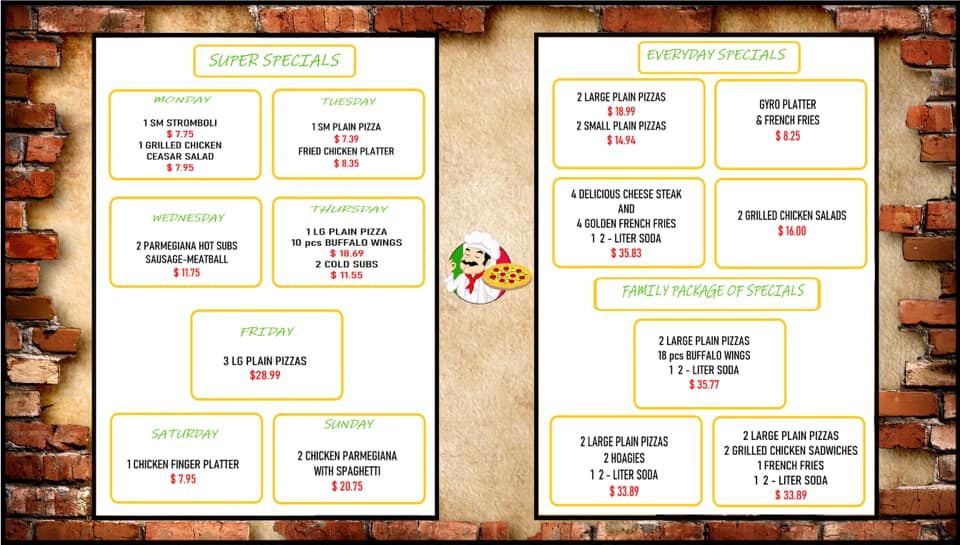 SUPER SPECIALS

MONDAY

1 SM STROMBOLI
$ 7.75
1 GRILLED CHICKEN
CEASAR SALAD
$ 7.95

TUESDAY

1 SM PLAIN PIZZA
$ 7.39
FRIED CHICKEN PLATTER
$ 8.35

WEDNESDAY

2 PARMEGIANA HOT SUBS
SAUSAGE-MEATBALL
$ 11.75

THURSDAY

1 LG PLAIN PIZZA
10 pcs BUFFALO WINGS
$ 18.69
2 COLD SUBS
$ 11.55

FRIDAY

3 LG PLAIN PIZZAS
$28.99

SATURDAY

1 CHICKEN FINGER PLATTER
$ 7.95

SUNDAY

2 CHICKEN PARMEGIANA
WITH SPAGHETTI
$ 20.75

EVERYDAY SPECIALS

2 LARGE PLAIN PIZZAS
$ 18.99
2 SMALL PLAIN PIZZAS
$ 14.94

GYRO PLATTER
& FRENCH FRIES
$ 8.25

4 DELICIOUS CHEESE STEAK
AND
4 GOLDEN FRENCH FRIES
1 2 - LITER SODA
$ 35.83

2 GRILLED CHICKEN SALADS
$ 16.00

FAMILY PACKAGE OF SPECIALS

2 LARGE PLAIN PIZZAS
18 pcs BUFFALO WINGS
1 2 - LITER SODA
$ 35.77

2 LARGE PLAIN PIZZAS
2 HOAGIES
1 2 - LITER SODA
$ 33.89

2 LARGE PLAIN PIZZAS
2 GRILLED CHICKEN SADWICHES
1 FRENCH FRIES
1 2 - LITER SODA
$ 33.89